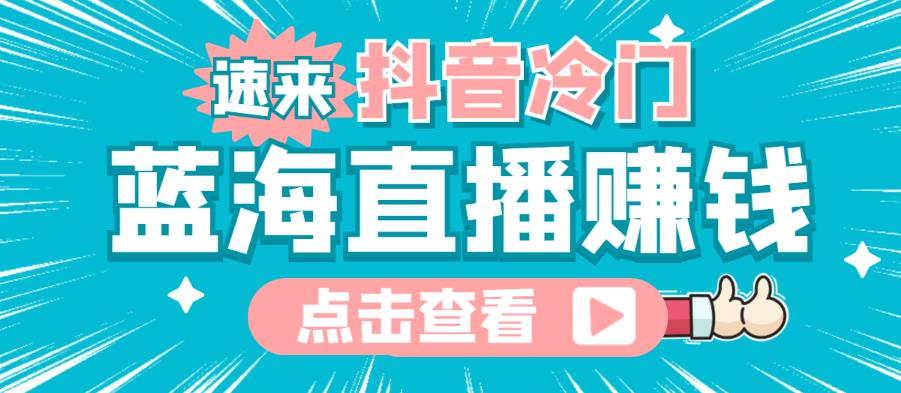 速来 抖音冷门

蓝海直播赚钱

点击查看